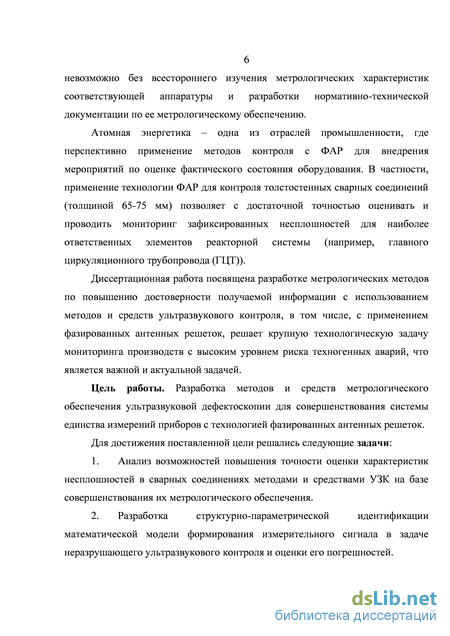 6

невозможно без всестороннего изучения метрологических характеристик соответствующей аппаратуры и разработки нормативно-технической документации по ее метрологическому обеспечению.

Атомная энергетика – одна из отраслей промышленности, где перспективно применение методов контроля с ФАР для внедрения мероприятий по оценке фактического состояния оборудования. В частности, применение технологии ФАР для контроля толстостенных сварных соединений (толщиной 65-75 мм) позволяет с достаточной точностью оценивать и проводить мониторинг зафиксированных несплошностей для наиболее ответственных элементов реакторной системы (например, главного циркуляционного трубопровода (ГЦТ)).

Диссертационная работа посвящена разработке метрологических методов по повышению достоверности получаемой информации с использованием методов и средств ультразвукового контроля, в том числе, с применением фазированных антенных решеток, решает крупную технологическую задачу мониторинга производств с высоким уровнем риска техногенных аварий, что является важной и актуальной задачей.

Цель работы. Разработка методов и средств метрологического обеспечения ультразвуковой дефектоскопии для совершенствования системы единства измерений приборов с технологией фазированных антенных решеток.

Для достижения поставленной цели решались следующие задачи:

1. Анализ возможностей повышения точности оценки характеристик несплошностей в сварных соединениях методами и средствами УЗК на базе совершенствования их метрологического обеспечения.

2. Разработка структурно-параметрической идентификации математической модели формирования измерительного сигнала в задаче неразрушающего ультразвукового контроля и оценки его погрешностей.

dsLib.net
библиотека диссертаций